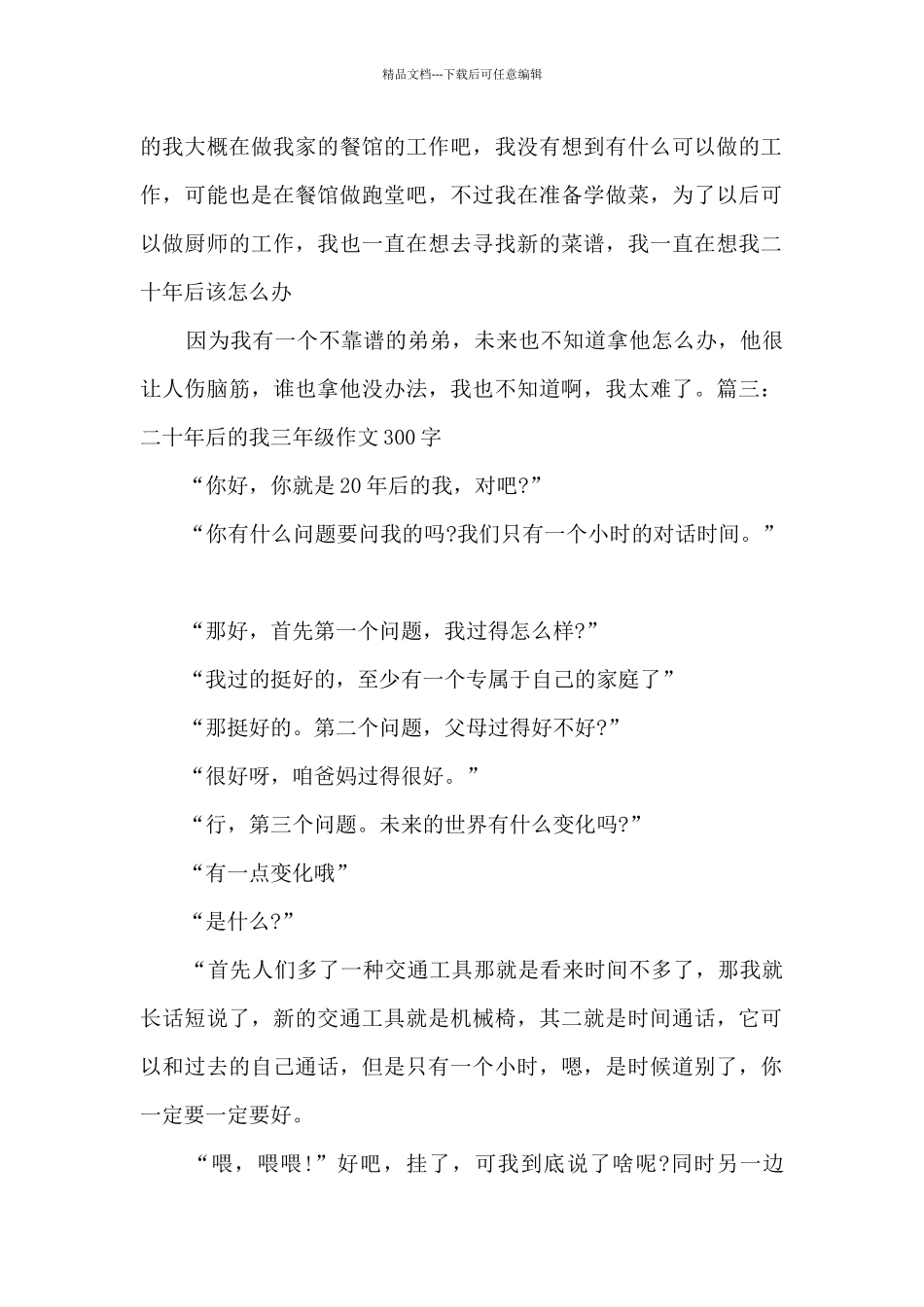 精品文档---下载后可任意编辑

的我大概在做我家的餐馆的工作吧，我没有想到有什么可以做的工作，可能也是在餐馆做跑堂吧，不过我在准备学做菜，为了以后可以做厨师的工作，我也一直在想去寻找新的菜谱，我一直在想我二十年后该怎么办

因为我有一个不靠谱的弟弟，未来也不知道拿他怎么办，他很让人伤脑筋，谁也拿他没办法，我也不知道啊，我太难了。篇三：二十年后的我三年级作文300字

“你好，你就是20年后的我，对吧?”

“你有什么问题要问我的吗?我们只有一个小时的对话时间。”

“那好，首先第一个问题，我过得怎么样?”

“我过的挺好的，至少有一个专属于自己的家庭了”

“那挺好的。第二个问题，父母过得好不好?”

“很好呀，咱爸妈过得很好。”

“行，第三个问题。未来的世界有什么变化吗?”

“有一点变化哦”

“是什么?”

“首先人们多了一种交通工具那就是看来时间不多了，那我就长话短说了，新的交通工具就是机械椅，其二就是时间通话，它可以和过去的自己通话，但是只有一个小时，嗯，是时候道别了，你一定要一定要好。

“喂，喂喂!”好吧，挂了，可我到底说了啥呢?同时另一边